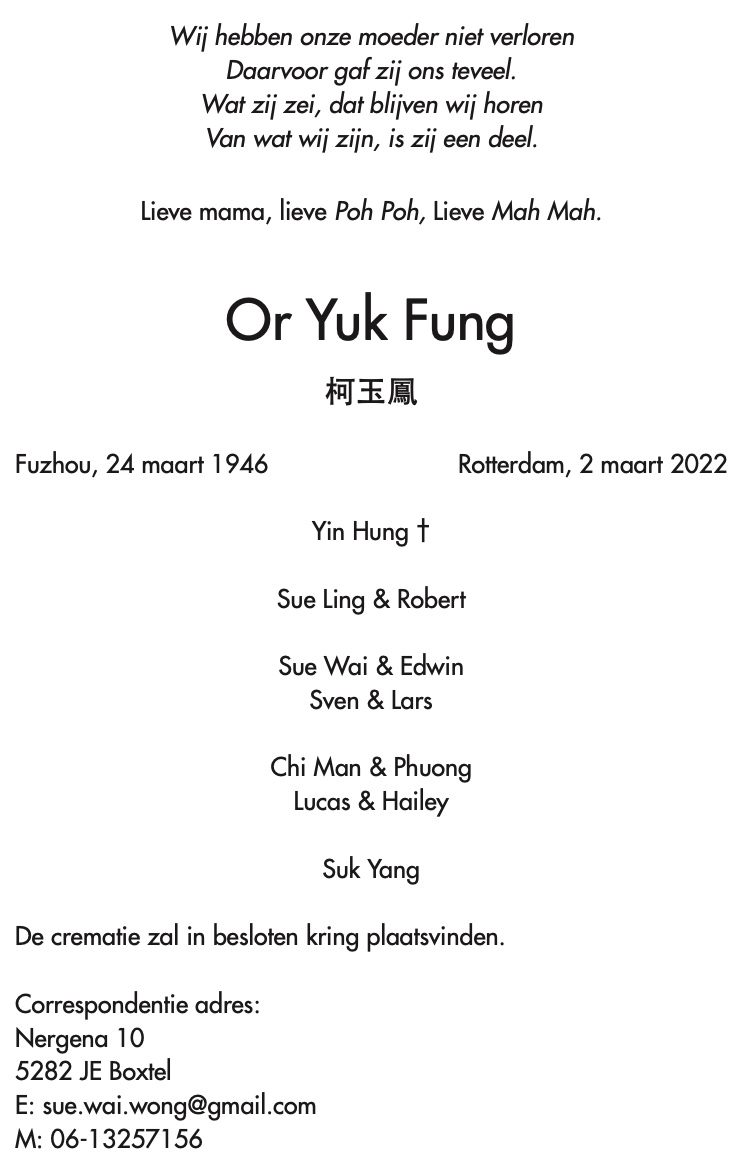 Wij hebben onze moeder niet verloren
Daarvoor gaf zij ons teveel.
Wat zij zei, dat blijven wij horen
Van wat wij zijn, is zij een deel.

Lieve mama, lieve Poh Poh, Lieve Mah Mah.

Or Yuk Fung

柯玉鳳

Fuzhou, 24 maart 1946 Rotterdam, 2 maart 2022

Yin Hung †

Sue Ling & Robert

Sue Wai & Edwin
Sven & Lars

Chi Man & Phuong
Lucas & Hailey

Suk Yang

De crematie zal in besloten kring plaatsvinden.

Correspondentie adres:
Nergena 10
5282 JE Boxtel
E: sue.wai.wong@gmail.com
M: 06-13257156